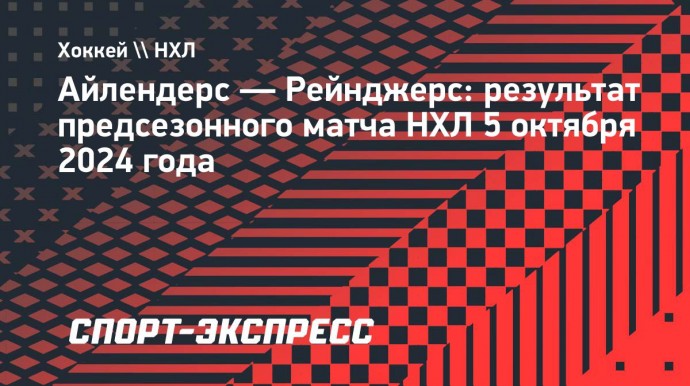 Хоккей \\ НХЛ

Айлендерс — Рейнджерс: результат предсезонного матча НХЛ 5 октября 2024 года

СПОРТ-ЭКСПРЕСС